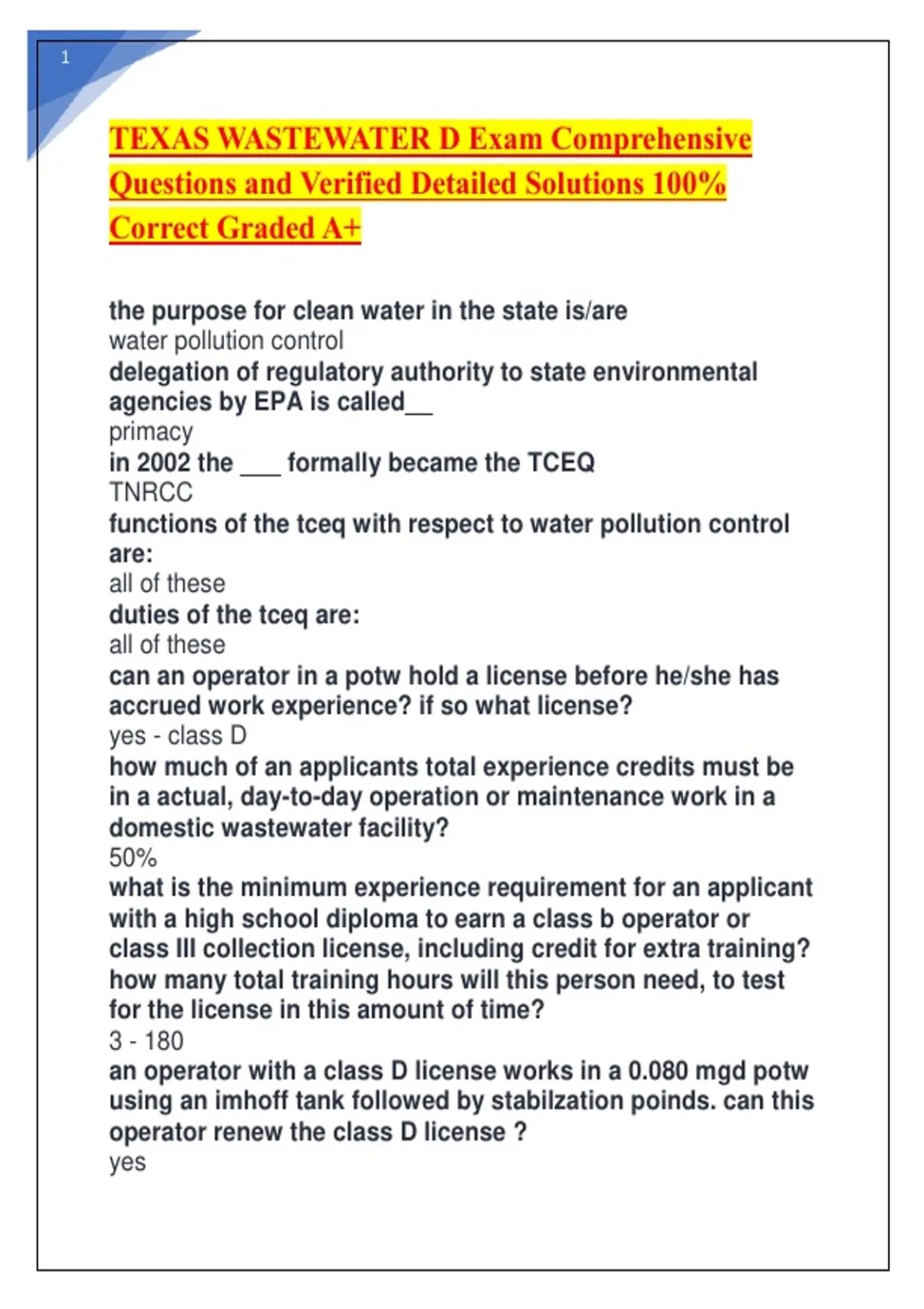 1

TEXAS WASTEWATER D Exam Comprehensive Questions and Verified Detailed Solutions 100% Correct Graded A+

the purpose for clean water in the state is/are
water pollution control
delegation of regulatory authority to state environmental agencies by EPA is called__
primacy
in 2002 the ___ formally became the TCEQ
TNRCC
functions of the tceq with respect to water pollution control are:
all of these
duties of the tceq are:
all of these
can an operator in a potw hold a license before he/she has accrued work experience? if so what license?
yes - class D
how much of an applicants total experience credits must be in a actual, day-to-day operation or maintenance work in a domestic wastewater facility?
50%
what is the minimum experience requirement for an applicant with a high school diploma to earn a class b operator or class III collection license, including credit for extra training? how many total training hours will this person need, to test for the license in this amount of time?
3 - 180
an operator with a class D license works in a 0.080 mgd potw using an imhoff tank followed by stabilzation poinds. can this operator renew the class D license ?
yes